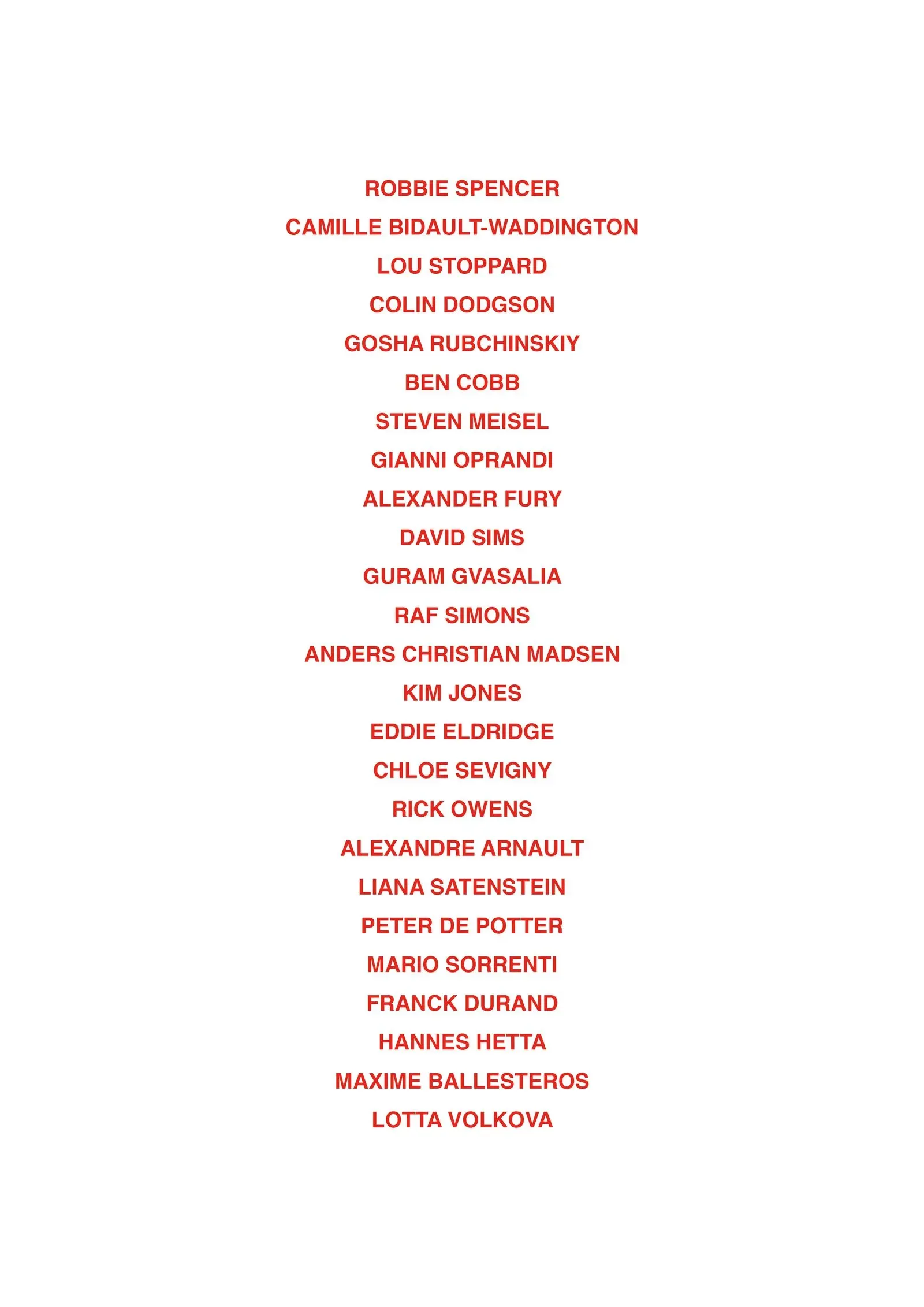 ROBBIE SPENCER
CAMILLE BIDAULT-WADDINGTON
LOU STOPPARD
COLIN DODGSON
GOSHA RUBCHINSKIY
BEN COBB
STEVEN MEISEL
GIANNI OPRANDI
ALEXANDER FURY
DAVID SIMS
GURAM GVASALIA
RAF SIMONS
ANDERS CHRISTIAN MADSEN
KIM JONES
EDDIE ELDRIDGE
CHLOE SEVIGNY
RICK OWENS
ALEXANDRE ARNAULT
LIANA SATENSTEIN
PETER DE POTTER
MARIO SORRENTI
FRANCK DURAND
HANNES HETTA
MAXIME BALLESTEROS
LOTTA VOLKOVA